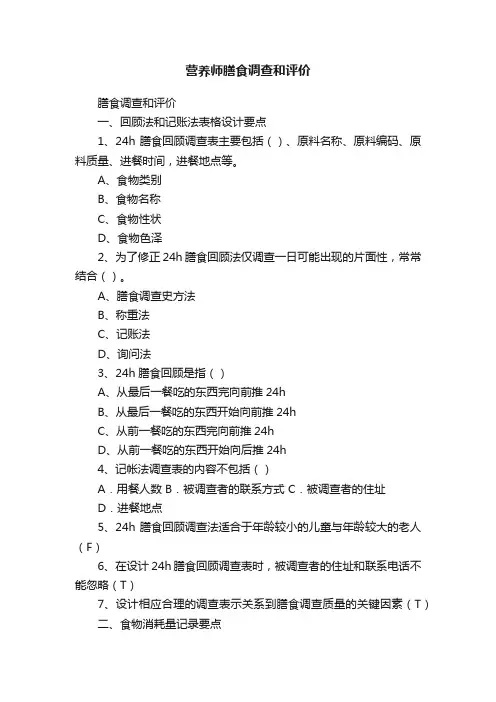 营养师膳食调查和评价

膳食调查和评价

一、回顾法和记账法表格设计要点

1、24h 膳食回顾调查表主要包括（ ）、原料名称、原料编码、原料质量、进餐时间，进餐地点等。

A、食物类别

B、食物名称

C、食物性状

D、食物色泽

2、为了修正 24h 膳食回顾法仅调查一日可能出现的片面性，常常结合（ ）。

A、膳食调查史方法

B、称重法

C、记账法

D、询问法

3、24h 膳食回顾是指（ ）

A、从最后一餐吃的东西完向前推 24h

B、从最后一餐吃的东西开始向前推 24h

C、从前一餐吃的东西完向前推 24h

D、从前一餐吃的东西开始向后推 24h

4、记帐法调查表的内容不包括（ ）

A．用餐人数 B．被调查者的联系方式 C．被调查者的住址

D．进餐地点

5、24h 膳食回顾调查法适合于年龄较小的儿童与年龄较大的老人（F）

6、在设计 24h 膳食回顾调查表时，被调查者的住址和联系电话不能忽略（T）

7、设计相应合理的调查表示关系到膳食调查质量的关键因素（T）

二、食物消耗量记录要点